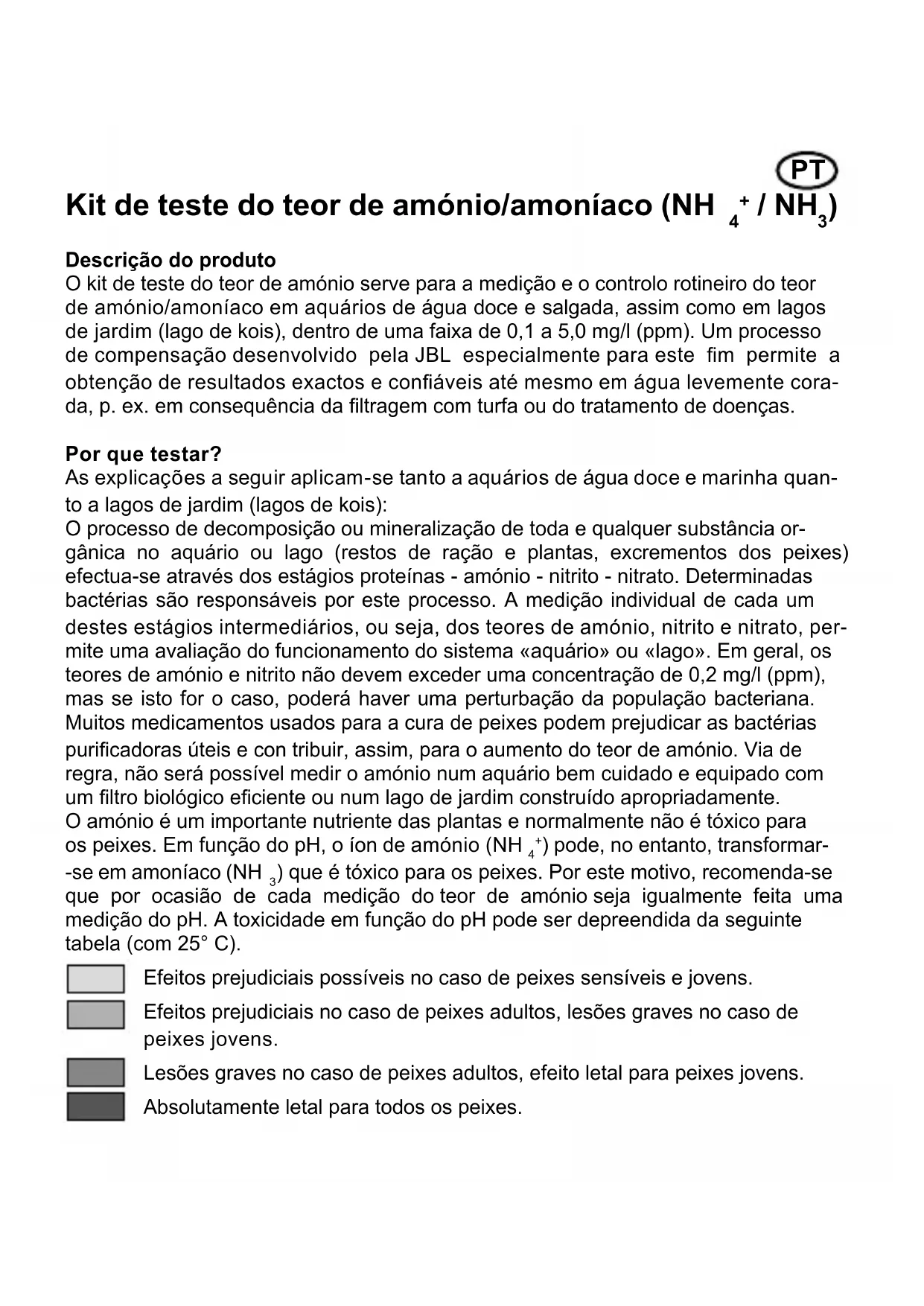 PT

Kit de teste do teor de amónio/amoníaco ($NH_4^+$ / $NH_3$)

Descrição do produto
O kit de teste do teor de amónio serve para a medição e o controlo rotineiro do teor de amónio/amoníaco em aquários de água doce e salgada, assim como em lagos de jardim (lago de kois), dentro de uma faixa de 0,1 a 5,0 mg/l (ppm). Um processo de compensação desenvolvido pela JBL especialmente para este fim permite a obtenção de resultados exactos e confiáveis até mesmo em água levemente corada, p. ex. em consequência da filtragem com turfa ou do tratamento de doenças.

Por que testar?
As explicações a seguir aplicam-se tanto a aquários de água doce e marinha quanto a lagos de jardim (lagos de kois):
O processo de decomposição ou mineralização de toda e qualquer substância orgânica no aquário ou lago (restos de ração e plantas, excrementos dos peixes) efectua-se através dos estágios proteínas - amónio - nitrito - nitrato. Determinadas bactérias são responsáveis por este processo. A medição individual de cada um destes estágios intermediários, ou seja, dos teores de amónio, nitrito e nitrato, permite uma avaliação do funcionamento do sistema «aquário» ou «lago». Em geral, os teores de amónio e nitrito não devem exceder uma concentração de 0,2 mg/l (ppm), mas se isto for o caso, poderá haver uma perturbação da população bacteriana. Muitos medicamentos usados para a cura de peixes podem prejudicar as bactérias purificadoras úteis e con tribuir, assim, para o aumento do teor de amónio. Via de regra, não será possível medir o amónio num aquário bem cuidado e equipado com um filtro biológico eficiente ou num lago de jardim construído apropriadamente.
O amónio é um importante nutriente das plantas e normalmente não é tóxico para os peixes. Em função do pH, o íon de amónio ($NH_4^+$) pode, no entanto, transformar-se em amoníaco ($NH_3$) que é tóxico para os peixes. Por este motivo, recomenda-se que por ocasião de cada medição do teor de amónio seja igualmente feita uma medição do pH. A toxicidade em função do pH pode ser depreendida da seguinte tabela (com 25° C).

Efeitos prejudiciais possíveis no caso de peixes sensíveis e jovens.
Efeitos prejudiciais no caso de peixes adultos, lesões graves no caso de peixes jovens.
Lesões graves no caso de peixes adultos, efeito letal para peixes jovens.
Absolutamente letal para todos os peixes.